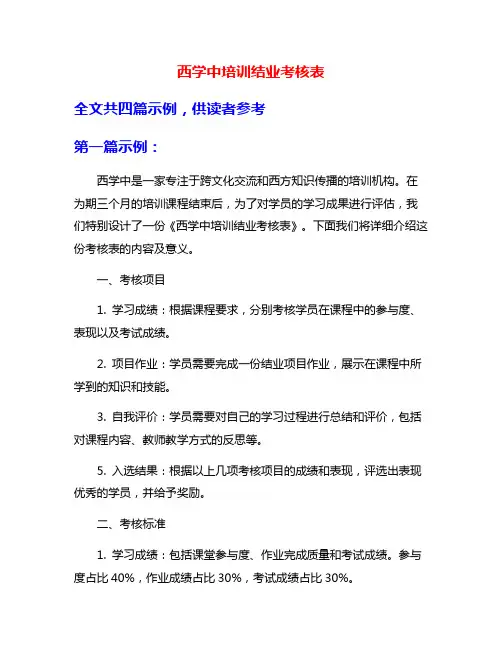 西学中培训结业考核表

全文共四篇示例，供读者参考

第一篇示例：

西学中是一家专注于跨文化交流和西方知识传播的培训机构。在为期三个月的培训课程结束后，为了对学员的学习成果进行评估，我们特别设计了一份《西学中培训结业考核表》。下面我们将详细介绍这份考核表的内容及意义。

一、考核项目

1. 学习成绩：根据课程要求，分别考核学员在课程中的参与度、表现以及考试成绩。

2. 项目作业：学员需要完成一份结业项目作业，展示在课程中所学到的知识和技能。

3. 自我评价：学员需要对自己的学习过程进行总结和评价，包括对课程内容、教师教学方式的反思等。

5. 入选结果：根据以上几项考核项目的成绩和表现，评选出表现优秀的学员，并给予奖励。

二、考核标准

1. 学习成绩：包括课堂参与度、作业完成质量和考试成绩。参与度占比 40%，作业成绩占比 30%，考试成绩占比 30%。